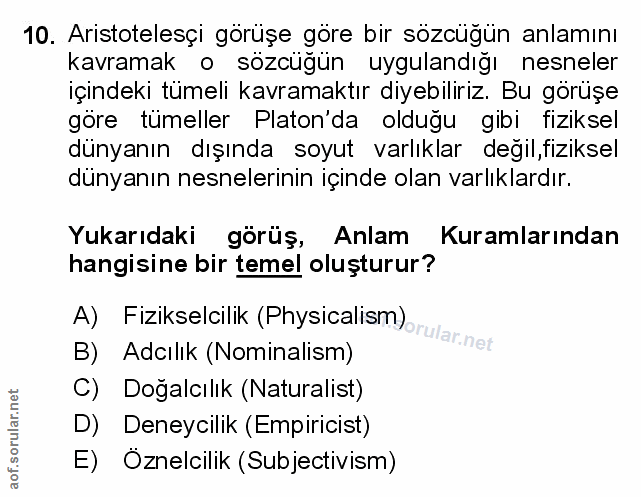 10. Aristotelesçi görüşe göre bir sözcüğün anlamını kavramak o sözcüğün uygulandığı nesneler içindeki tümeli kavramaktır diyebiliriz. Bu görüşe göre tümeller Platon'da olduğu gibi fiziksel dünyanın dışında soyut varlıklar değil,fiziksel dünyanın nesnelerinin içinde olan varlıklardır.

Yukarıdaki görüş, Anlam Kuramlarından hangisine bir temel oluşturur?

A) Fizikselcilik (Physicalism)
B) Adcılık (Nominalism)
C) Doğalcılık (Naturalist)
D) Deneycilik (Empiricist)
E) Öznelcilik (Subjectivism)

aof.sorular.net

aof.sorular.net